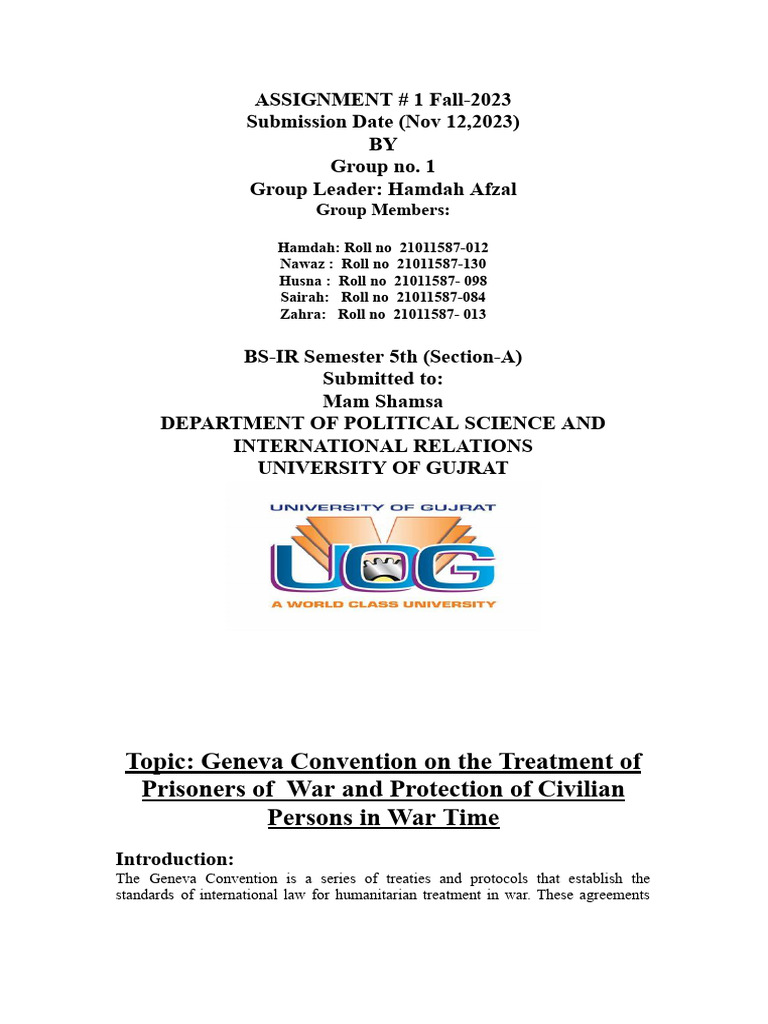 ASSIGNMENT # 1 Fall-2023
Submission Date (Nov 12,2023)
BY
Group no. 1
Group Leader: Hamdah Afzal
Group Members:

Hamdah: Roll no 21011587-012
Nawaz : Roll no 21011587-130
Husna : Roll no 21011587- 098
Sairah: Roll no 21011587-084
Zahra: Roll no 21011587- 013

BS-IR Semester 5th (Section-A)
Submitted to:
Mam Shamsa
DEPARTMENT OF POLITICAL SCIENCE AND INTERNATIONAL RELATIONS
UNIVERSITY OF GUJRAT

UNIVERSITY OF GUJRAT
UOG
A WORLD CLASS UNIVERSITY

Topic: Geneva Convention on the Treatment of Prisoners of War and Protection of Civilian Persons in War Time

Introduction:
The Geneva Convention is a series of treaties and protocols that establish the standards of international law for humanitarian treatment in war. These agreements